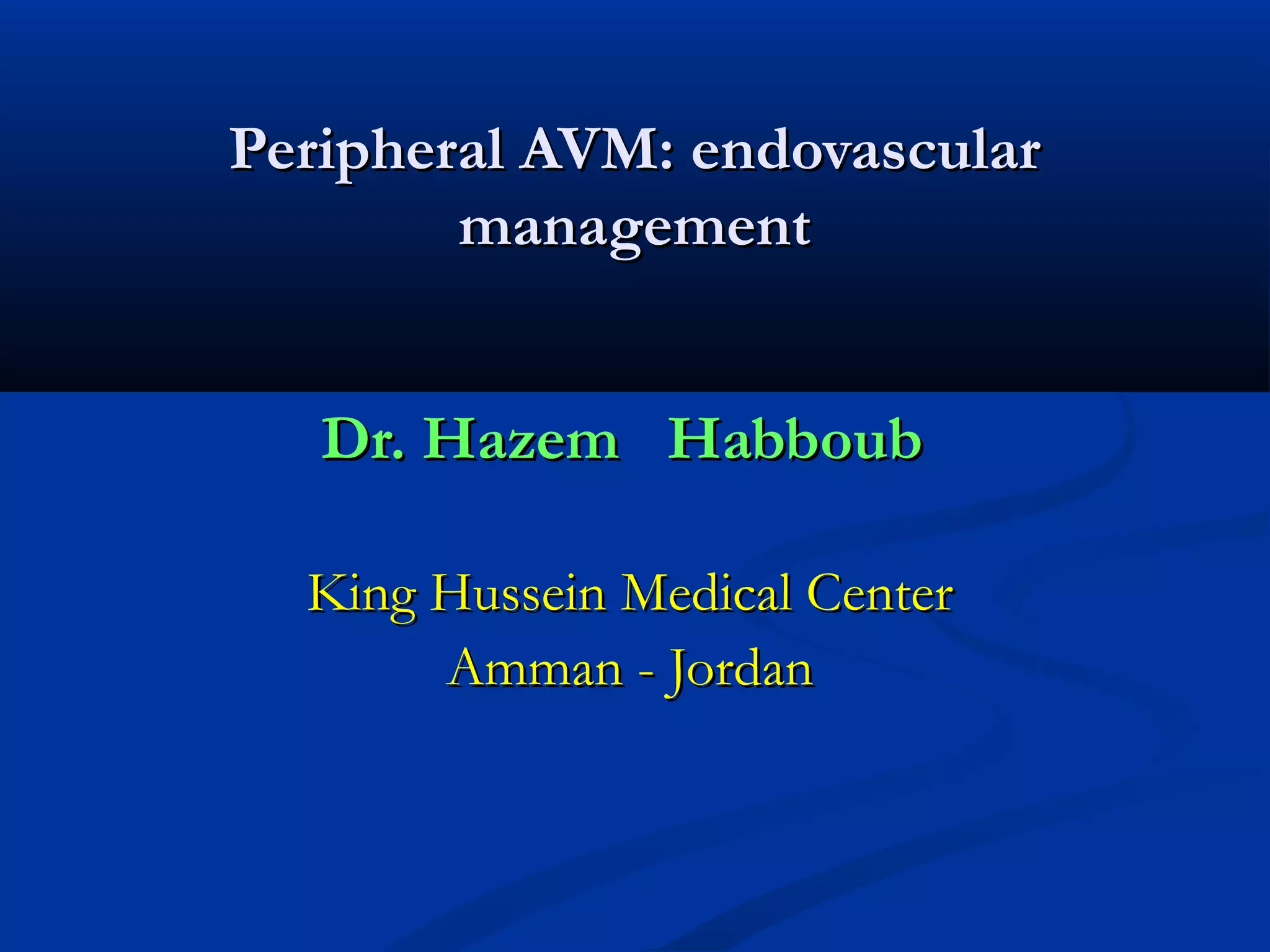 Peripheral AVM: endovascular management

Dr. Hazem Habboub

King Hussein Medical Center
Amman - Jordan